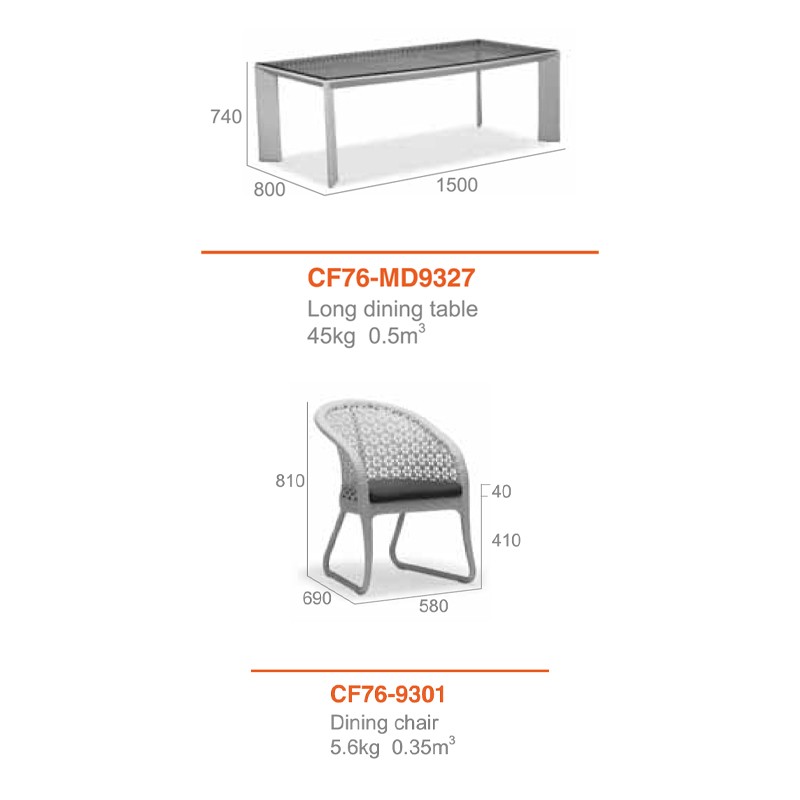 740

800

1500

CF76-MD9327

Long dining table

45kg 0.5$m^3$

810

40

410

690

580

CF76-9301

Dining chair

5.6kg 0.35$m^3$